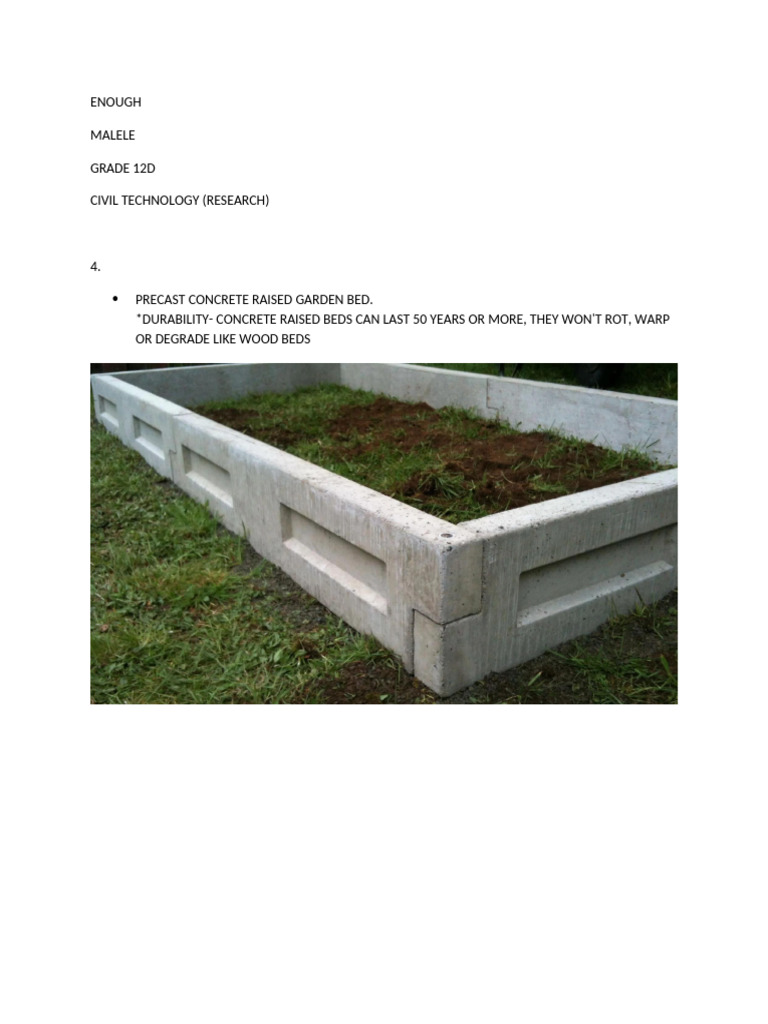 ENOUGH

MALELE

GRADE 12D

CIVIL TECHNOLOGY (RESEARCH)

4.

• PRECAST CONCRETE RAISED GARDEN BED.
*DURABILITY- CONCRETE RAISED BEDS CAN LAST 50 YEARS OR MORE, THEY WON'T ROT, WARP OR DEGRADE LIKE WOOD BEDS